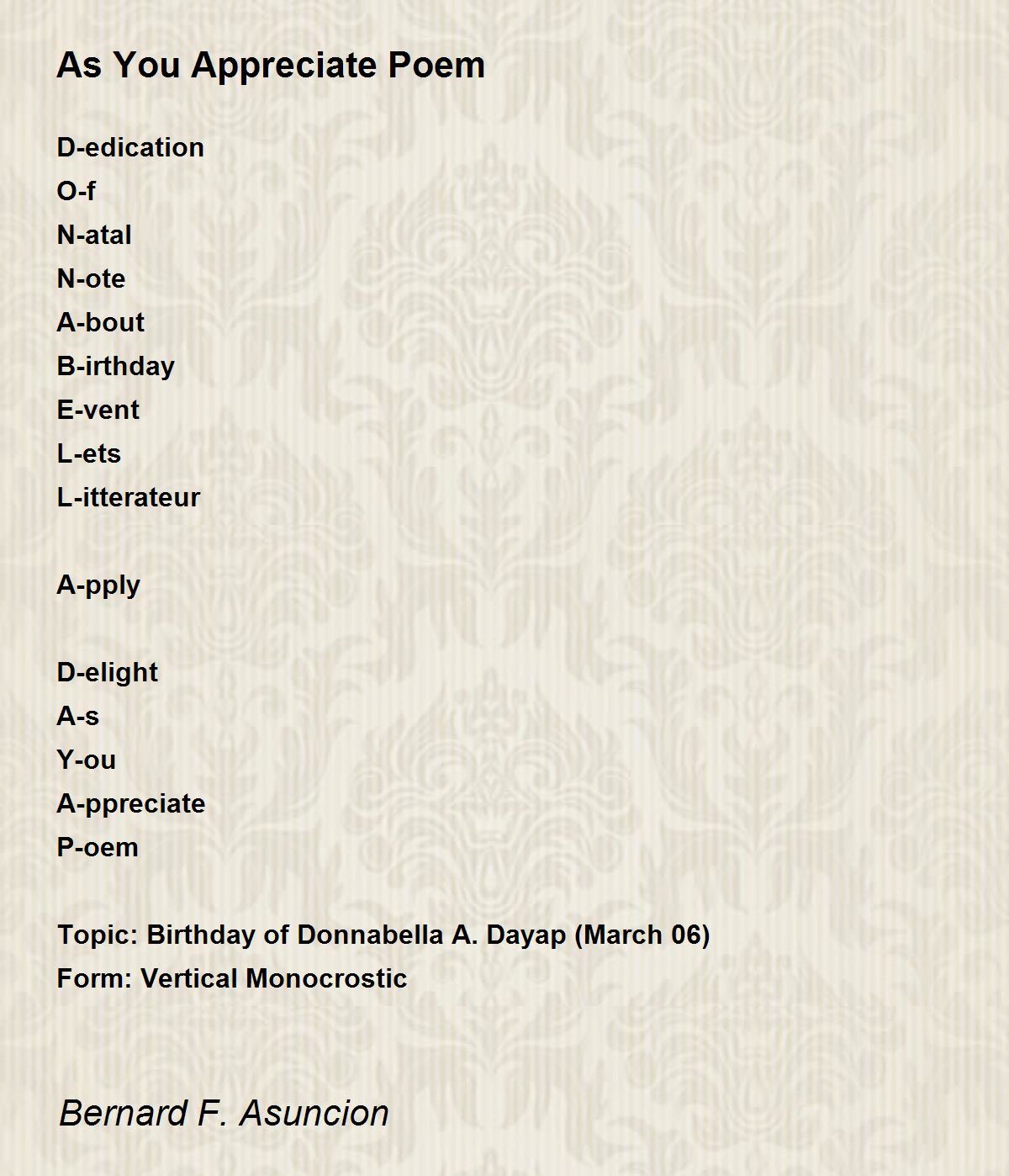 As You Appreciate Poem

D-edication
O-f
N-atal
N-ote
A-bout
B-irthday
E-vent
L-ets
L-itterateur

A-pply

D-elight
A-s
Y-ou
A-ppreciate
P-oem

Topic: Birthday of Donnabella A. Dayap (March 06)
Form: Vertical Monocrostic

Bernard F. Asuncion